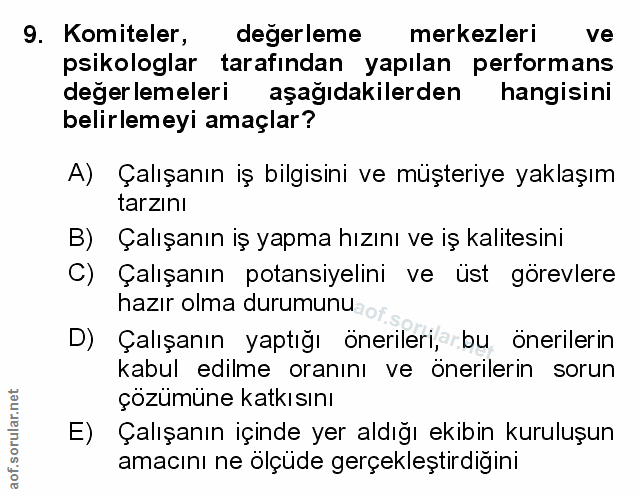 9. Komiteler, değerleme merkezleri ve psikologlar tarafından yapılan performans değerlemeleri aşağıdakilerden hangisini belirlemeyi amaçlar?

A) Çalışanın iş bilgisini ve müşteriye yaklaşım tarzını

B) Çalışanın iş yapma hızını ve iş kalitesini

C) Çalışanın potansiyelini ve üst görevlere hazır olma durumunu

D) Çalışanın yaptığı önerileri, bu önerilerin kabul edilme oranını ve önerilerin sorun çözümüne katkısını

E) Çalışanın içinde yer aldığı ekibin kuruluşun amacını ne ölçüde gerçekleştirdiğini

aof.sorular.net

aof.sorular.net